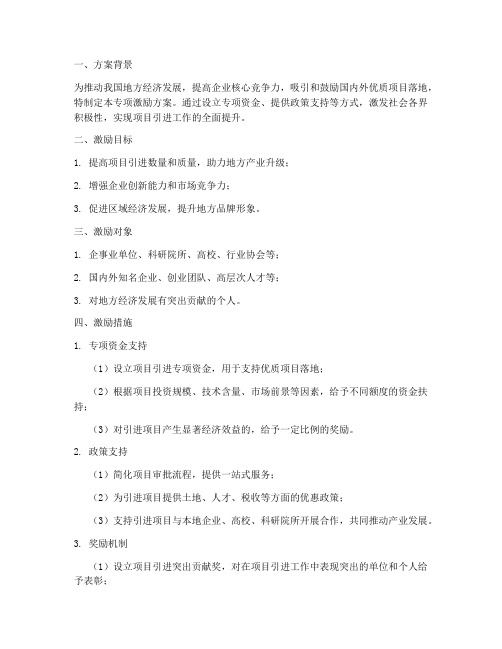 一、方案背景

为推动我国地方经济发展，提高企业核心竞争力，吸引和鼓励国内外优质项目落地，特制定本专项激励方案。通过设立专项资金、提供政策支持等方式，激发社会各界积极性，实现项目引进工作的全面提升。

二、激励目标

1. 提高项目引进数量和质量，助力地方产业升级；

2. 增强企业创新能力和市场竞争力；

3. 促进区域经济发展，提升地方品牌形象。

三、激励对象

1. 企事业单位、科研院所、高校、行业协会等；

2. 国内外知名企业、创业团队、高层次人才等；

3. 对地方经济发展有突出贡献的个人。

四、激励措施

1. 专项资金支持

（1）设立项目引进专项资金，用于支持优质项目落地；

（2）根据项目投资规模、技术含量、市场前景等因素，给予不同额度的资金扶持；

（3）对引进项目产生显著经济效益的，给予一定比例的奖励。

2. 政策支持

（1）简化项目审批流程，提供一站式服务；

（2）为引进项目提供土地、人才、税收等方面的优惠政策；

（3）支持引进项目与本地企业、高校、科研院所开展合作，共同推动产业发展。

3. 奖励机制

（1）设立项目引进突出贡献奖，对在项目引进工作中表现突出的单位和个人给予表彰；